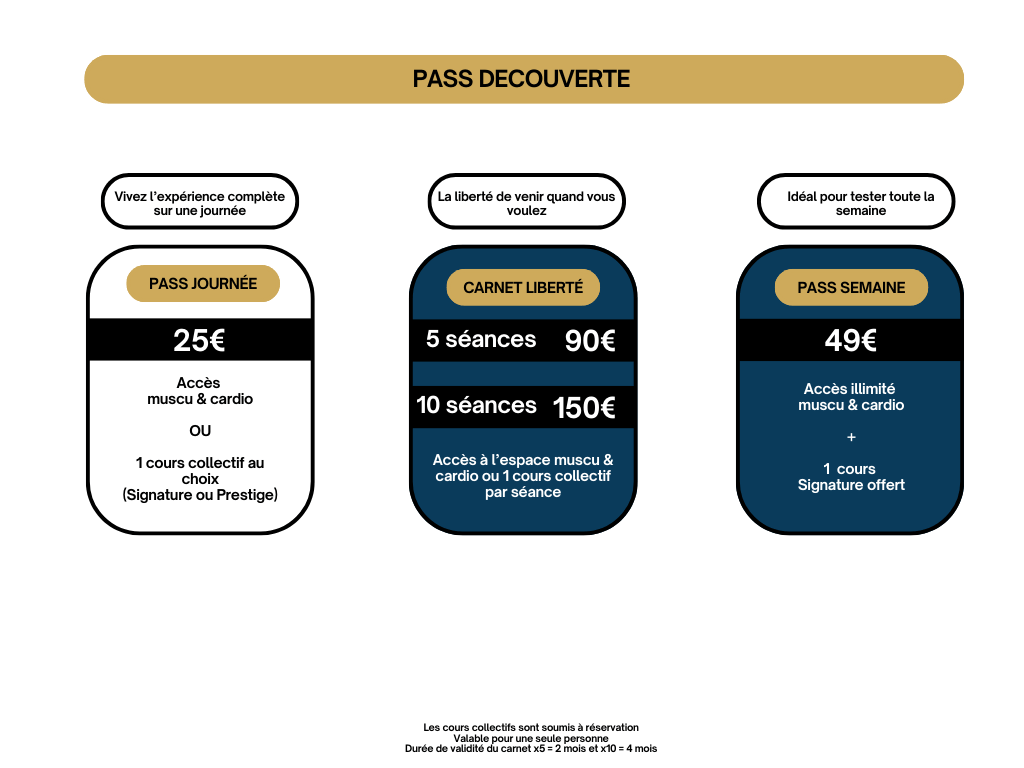 PASS DECOUVERTE

Vivez l'expérience complète sur une journée

PASS JOURNÉE

25€

Accès muscu & cardio

OU

1 cours collectif au choix (Signature ou Prestige)

La liberté de venir quand vous voulez

CARNET LIBERTÉ

5 séances 90€

10 séances 150€

Accès à l'espace muscu & cardio ou 1 cours collectif par séance

Idéal pour tester toute la semaine

PASS SEMAINE

49€

Accès illimité muscu & cardio

+

1 cours Signature offert

Les cours collectifs sont soumis à réservation
Valable pour une seule personne
Durée de validité du carnet x5 = 2 mois et x10 = 4 mois